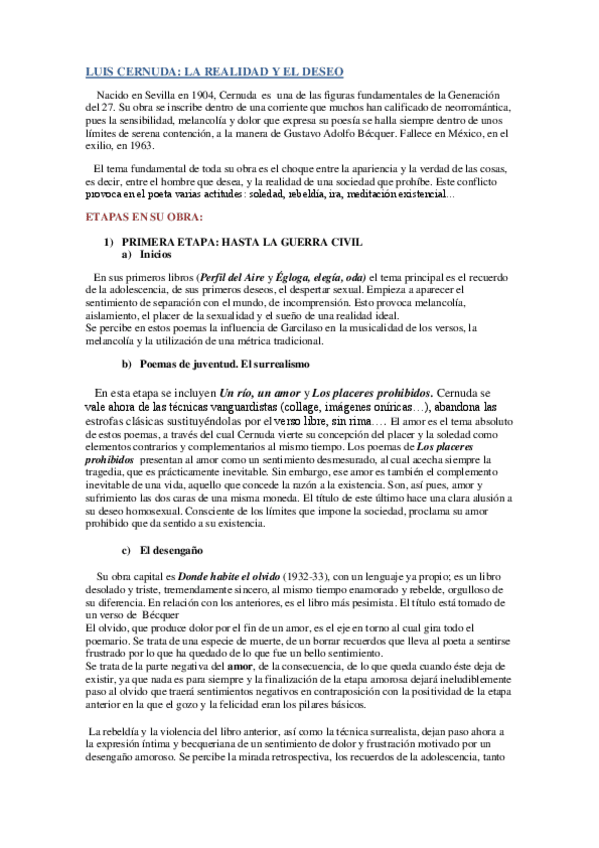 LUIS CERNUDA: LA REALIDAD Y EL DESEO

Nacido en Sevilla en 1904, Cernuda es una de las figuras fundamentales de la Generación del 27. Su obra se inscribe dentro de una corriente que muchos han calificado de neorromántica, pues la sensibilidad, melancolía y dolor que expresa su poesía se halla siempre dentro de unos límites de serena contención, a la manera de Gustavo Adolfo Bécquer. Fallece en México, en el exilio, en 1963.

El tema fundamental de toda su obra es el choque entre la apariencia y la verdad de las cosas, es decir, entre el hombre que desea, y la realidad de una sociedad que prohíbe. Este conflicto provoca en el poeta varias actitudes: soledad, rebeldía, ira, meditación existencial...

ETAPAS EN SU OBRA:

1) PRIMERA ETAPA: HASTA LA GUERRA CIVIL
a) Inicios

En sus primeros libros (Perfil del Aire y Égloga, elegía, oda) el tema principal es el recuerdo de la adolescencia, de sus primeros deseos, el despertar sexual. Empieza a aparecer el sentimiento de separación con el mundo, de incomprensión. Esto provoca melancolía, aislamiento, el placer de la sexualidad y el sueño de una realidad ideal.
Se percibe en estos poemas la influencia de Garcilaso en la musicalidad de los versos, la melancolía y la utilización de una métrica tradicional.

b) Poemas de juventud. El surrealismo

En esta etapa se incluyen Un río, un amor y Los placeres prohibidos. Cernuda se vale ahora de las técnicas vanguardistas (collage, imágenes oníricas…), abandona las estrofas clásicas sustituyéndolas por el verso libre, sin rima…. El amor es el tema absoluto de estos poemas, a través del cual Cernuda vierte su concepción del placer y la soledad como elementos contrarios y complementarios al mismo tiempo. Los poemas de Los placeres prohibidos presentan al amor como un sentimiento desmesurado, al cual acecha siempre la tragedia, que es prácticamente inevitable. Sin embargo, ese amor es también el complemento inevitable de una vida, aquello que concede la razón a la existencia. Son, así pues, amor y sufrimiento las dos caras de una misma moneda. El título de este último hace una clara alusión a su deseo homosexual. Consciente de los límites que impone la sociedad, proclama su amor prohibido que da sentido a su existencia.

c) El desengaño

Su obra capital es Donde habite el olvido (1932-33), con un lenguaje ya propio; es un libro desolado y triste, tremendamente sincero, al mismo tiempo enamorado y rebelde, orgulloso de su diferencia. En relación con los anteriores, es el libro más pesimista. El título está tomado de un verso de Bécquer
El olvido, que produce dolor por el fin de un amor, es el eje en torno al cual gira todo el poemario. Se trata de una especie de muerte, de un borrar recuerdos que lleva al poeta a sentirse frustrado por lo que ha quedado de lo que fue un bello sentimiento.
Se trata de la parte negativa del amor, de la consecuencia, de lo que queda cuando éste deja de existir, ya que nada es para siempre y la finalización de la etapa amorosa dejará ineludiblemente paso al olvido que traerá sentimientos negativos en contraposición con la positividad de la etapa anterior en la que el gozo y la felicidad eran los pilares básicos.

La rebeldía y la violencia del libro anterior, así como la técnica surrealista, dejan paso ahora a la expresión íntima y becqueriana de un sentimiento de dolor y frustración motivado por un desengaño amoroso. Se percibe la mirada retrospectiva, los recuerdos de la adolescencia, tanto